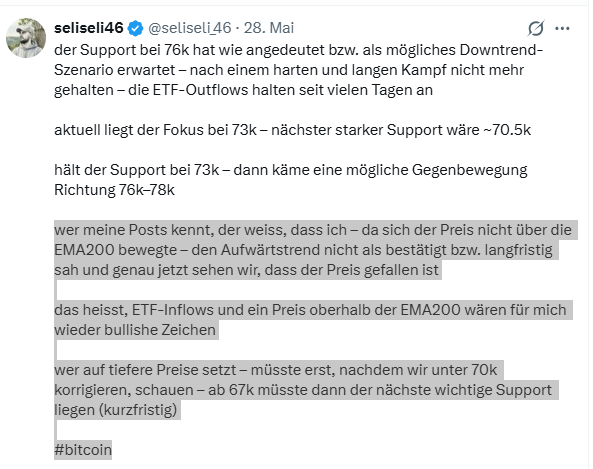 seliseli46 @seliseli_46 · 28. Mai

der Support bei 76k hat wie angedeutet bzw. als mögliches Downtrend-Szenario erwartet – nach einem harten und langen Kampf nicht mehr gehalten – die ETF-Outflows halten seit vielen Tagen an

aktuell liegt der Fokus bei 73k – nächster starker Support wäre ~70.5k

hält der Support bei 73k – dann käme eine mögliche Gegenbewegung Richtung 76k–78k

wer meine Posts kennt, der weiss, dass ich – da sich der Preis nicht über die EMA200 bewegte – den Aufwärtstrend nicht als bestätigt bzw. langfristig sah und genau jetzt sehen wir, dass der Preis gefallen ist

das heisst, ETF-Inflows und ein Preis oberhalb der EMA200 wären für mich wieder bullishe Zeichen

wer auf tiefere Preise setzt – müsste erst, nachdem wir unter 70k korrigieren, schauen – ab 67k müsste dann der nächste wichtige Support liegen (kurzfristig)

#bitcoin